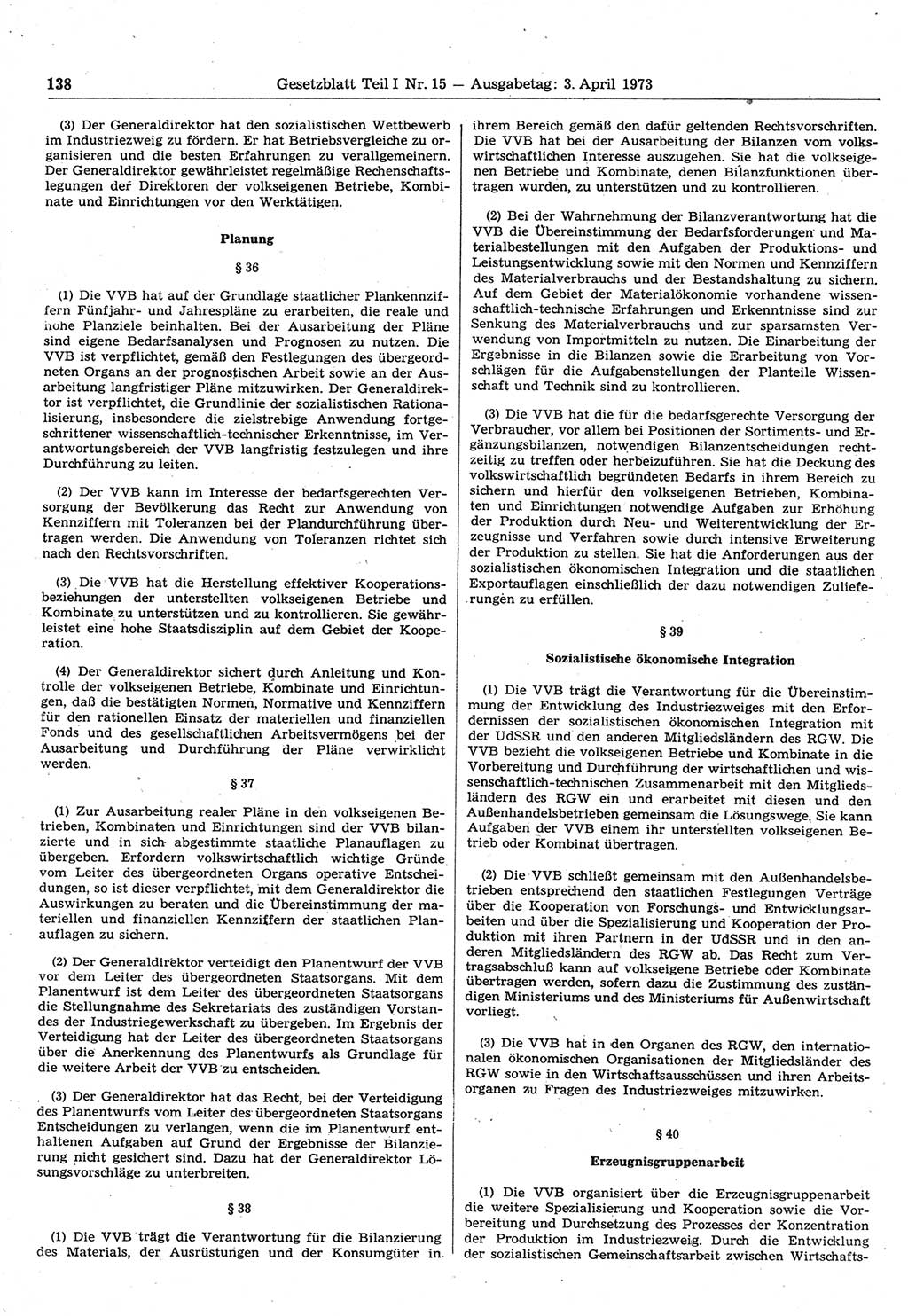 138 Gesetzblatt Teil I Nr. 15 — Ausgabetag: 3. April 1973

(3) Der Generaldirektor hat den sozialistischen Wettbewerb im Industriezweig zu fördern. Er hat Betriebsvergleiche zu organisieren und die besten Erfahrungen zu verallgemeinern. Der Generaldirektor gewährleistet regelmäßige Rechenschaftslegungen der Direktoren der volkseigenen Betriebe, Kombinate und Einrichtungen vor den Werktätigen.

Planung

§ 36

(1) Die VVB hat auf der Grundlage staatlicher Plankennziffern Fünfjahr- und Jahrespläne zu erarbeiten, die reale und hohe Planziele beinhalten. Bei der Ausarbeitung der Pläne sind eigene Bedarfsanalysen und Prognosen zu nutzen. Die VVB ist verpflichtet, gemäß den Festlegungen des übergeordneten Organs an der prognostischen Arbeit sowie an der Ausarbeitung langfristiger Pläne mitzuwirken. Der Generaldirektor ist verpflichtet, die Grundlinie der sozialistischen Rationalisierung, insbesondere die zielstrebige Anwendung fortgeschrittener wissenschaftlich-technischer Erkenntnisse, im Verantwortungsbereich der VVB langfristig festzulegen und ihre Durchführung zu leiten.

(2) Der VVB kann im Interesse der bedarfsgerechten Versorgung der Bevölkerung das Recht zur Anwendung von Kennziffern mit Toleranzen bei der Plandurchführung übertragen werden. Die Anwendung von Toleranzen richtet sich nach den Rechtsvorschriften.

(3) Die VVB hat die Herstellung effektiver Kooperationsbeziehungen der unterstellten volkseigenen Betriebe und Kombinate zu unterstützen und zu kontrollieren. Sie gewährleistet eine hohe Staatsdisziplin auf dem Gebiet der Kooperation.

(4) Der Generaldirektor sichert durch Anleitung und Kontrolle der volkseigenen Betriebe, Kombinate und Einrichtungen, daß die bestätigten Normen, Normative und Kennziffern für den rationellen Einsatz der materiellen und finanziellen Fonds und des gesellschaftlichen Arbeitsvermögens bei der Ausarbeitung und Durchführung der Pläne verwirklicht werden.

§ 37

(1) Zur Ausarbeitung realer Pläne in den volkseigenen Betrieben, Kombinaten und Einrichtungen sind der VVB bilanzierte und in sich abgestimmte staatliche Planauflagen zu übergeben. Erfordern volkswirtschaftlich wichtige Gründe vom Leiter des übergeordneten Organs operative Entscheidungen, so ist dieser verpflichtet, mit dem Generaldirektor die Auswirkungen zu beraten und die Übereinstimmung der materiellen und finanziellen Kennziffern der staatlichen Planauflagen zu sichern.

(2) Der Generaldirektor verteidigt den Planentwurf der VVB vor dem Leiter des übergeordneten Staatsorgans. Mit dem Planentwurf ist dem Leiter des übergeordneten Staatsorgans die Stellungnahme des Sekretariats des zuständigen Vorstandes der Industriegewerkschaft zu übergeben. Im Ergebnis der Verteidigung hat der Leiter des übergeordneten Staatsorgans über die Anerkennung des Planentwurfs als Grundlage für die weitere Arbeit der VVB zu entscheiden.

(3) Der Generaldirektor hat das Recht, bei der Verteidigung des Planentwurfs vom Leiter des übergeordneten Staatsorgans Entscheidungen zu verlangen, wenn die im Planentwurf enthaltenen Aufgaben auf Grund der Ergebnisse der Bilanzierung nicht gesichert sind. Dazu hat der Generaldirektor Lösungsvorschläge zu unterbreiten.

§ 38

(1) Die VVB trägt die Verantwortung für die Bilanzierung des Materials, der Ausrüstungen und der Konsumgüter in ihrem Bereich gemäß den dafür geltenden Rechtsvorschriften. Die VVB hat bei der Ausarbeitung der Bilanzen vom volkswirtschaftlichen Interesse auszugehen. Sie hat die volkseigenen Betriebe und Kombinate, denen Bilanzfunktionen übertragen wurden, zu unterstützen und zu kontrollieren.

(2) Bei der Wahrnehmung der Bilanzverantwortung hat die VVB die Übereinstimmung der Bedarfsforderungen und Materialbestellungen mit den Aufgaben der Produktions- und Leistungsentwicklung sowie mit den Normen und Kennziffern des Materialverbrauchs und der Bestandshaltung zu sichern. Auf dem Gebiet der Materialökonomie vorhandene wissenschaftlich-technische Erfahrungen und Erkenntnisse sind zur Senkung des Materialverbrauchs und zur sparsamsten Verwendung von Importmitteln zu nutzen. Die Einarbeitung der Ergebnisse in die Bilanzen sowie die Erarbeitung von Vorschlägen für die Aufgabenstellungen der Planteile Wissenschaft und Technik sind zu kontrollieren.

(3) Die VVB hat die für die bedarfsgerechte Versorgung der Verbraucher, vor allem bei Positionen der Sortiments- und Ergänzungsbilanzen, notwendigen Bilanzentscheidungen rechtzeitig zu treffen oder herbeizuführen. Sie hat die Deckung des volkswirtschaftlich begründeten Bedarfs in ihrem Bereich zu sichern und hierfür den volkseigenen Betrieben, Kombinaten und Einrichtungen notwendige Aufgaben zur Erhöhung der Produktion durch Neu- und Weiterentwicklung der Erzeugnisse und Verfahren sowie durch intensive Erweiterung der Produktion zu stellen. Sie hat die Anforderungen aus der sozialistischen ökonomischen Integration und die staatlichen Exportauflagen einschließlich der dazu notwendigen Zulieferungen zu erfüllen.

§ 39

Sozialistische ökonomische Integration

(1) Die VVB trägt die Verantwortung für die Übereinstimmung der Entwicklung des Industriezweiges mit den Erfordernissen der sozialistischen ökonomischen Integration mit der UdSSR und den anderen Mitgliedsländern des RGW. Die VVB bezieht die volkseigenen Betriebe und Kombinate in die Vorbereitung und Durchführung der wirtschaftlichen und wissenschaftlich-technischen Zusammenarbeit mit den Mitgliedsländern des RGW ein und erarbeitet mit diesen und den Außenhandelsbetrieben gemeinsam die Lösungswege. Sie kann Aufgaben der VVB einem ihr unterstellten volkseigenen Betrieb oder Kombinat übertragen.

(2) Die VVB schließt gemeinsam mit den Außenhandelsbetrieben entsprechend den staatlichen Festlegungen Verträge über die Kooperation von Forschungs- und Entwicklungsarbeiten und über die Spezialisierung und Kooperation der Produktion mit ihren Partnern in der UdSSR und in den anderen Mitgliedsländern des RGW ab. Das Recht zum Vertragsabschluß kann auf volkseigene Betriebe oder Kombinate übertragen werden, sofern dazu die Zustimmung des zuständigen Ministeriums und des Ministeriums für Außenwirtschaft vorliegt.

(3) Die VVB hat in den Organen des RGW, den internationalen ökonomischen Organisationen der Mitgliedsländer des RGW sowie in den Wirtschaftsausschüssen und ihren Arbeitsorganen zu Fragen des Industriezweiges mitzuwirken.

§ 40

Erzeugnisgruppenarbeit

(1) Die VVB organisiert über die Erzeugnisgruppenarbeit die weitere Spezialisierung und Kooperation sowie die Vorbereitung und Durchsetzung des Prozesses der Konzentration der Produktion im Industriezweig. Durch die Entwicklung der sozialistischen Gemeinschaftsarbeit zwischen Wirtschafts-